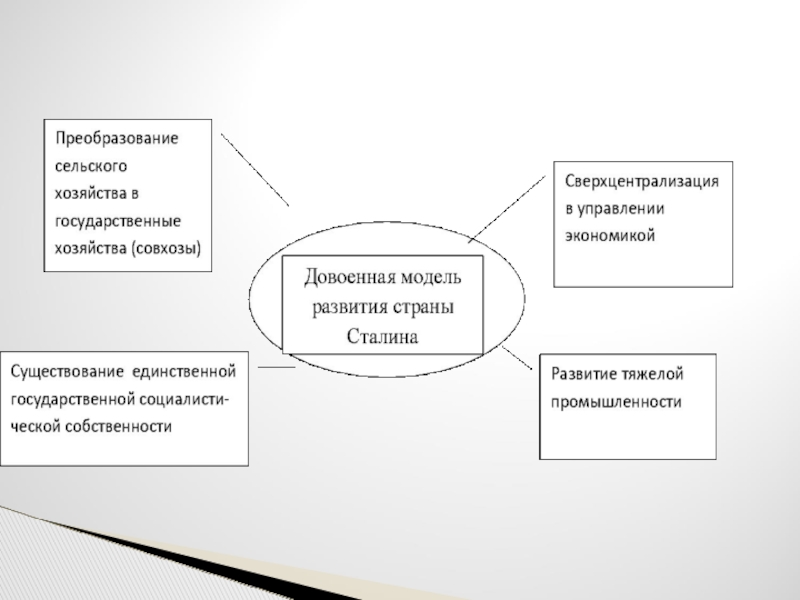 Преобразование сельского хозяйства в государственные хозяйства (совхозы)

Сверхцентрализация в управлении экономикой

Довоенная модель развития страны Сталина

Существование единственной государственной социалистической собственности

Развитие тяжелой промышленности